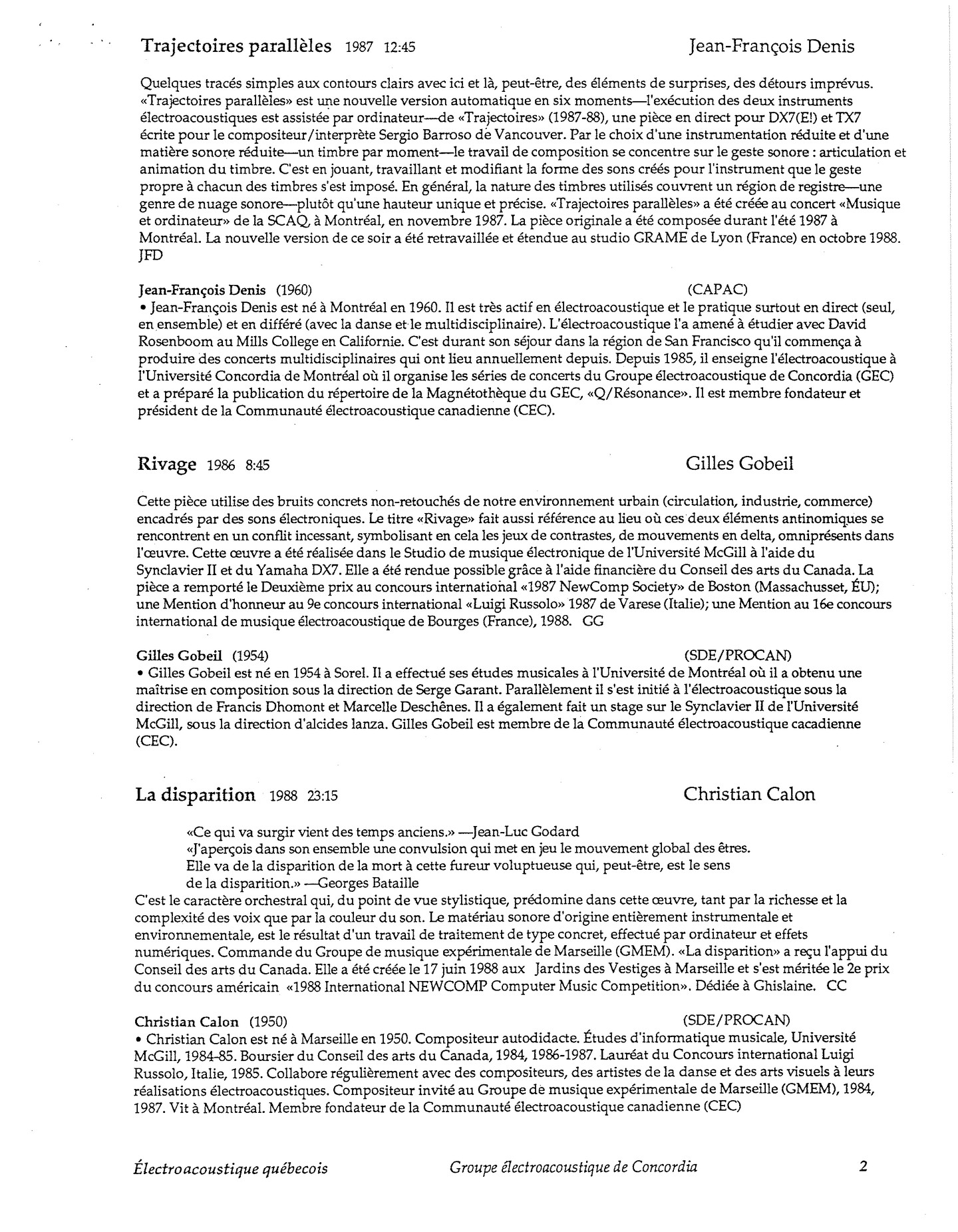 Trajectoires parallèles 1987 12:45 Jean-François Denis

Quelques tracés simples aux contours clairs avec ici et là, peut-être, des éléments de surprises, des détours imprévus. «Trajectoires parallèles» est une nouvelle version automatique en six moments—l'exécution des deux instruments électroacoustiques est assistée par ordinateur—de «Trajectoires» (1987-88), une pièce en direct pour DX7(E!) et TX7 écrite pour le compositeur/interprète Sergio Barroso de Vancouver. Par le choix d'une instrumentation réduite et d'une matière sonore réduite—un timbre par moment—le travail de composition se concentre sur le geste sonore : articulation et animation du timbre. C'est en jouant, travaillant et modifiant la forme des sons créés pour l'instrument que le geste propre à chacun des timbres s'est imposé. En général, la nature des timbres utilisés couvrent un région de registre—une genre de nuage sonore—plutôt qu'une hauteur unique et précise. «Trajectoires parallèles» a été créée au concert «Musique et ordinateur» de la SCAQ, à Montréal, en novembre 1987. La pièce originale a été composée durant l'été 1987 à Montréal. La nouvelle version de ce soir a été retravaillée et étendue au studio GRAME de Lyon (France) en octobre 1988. JFD

Jean-François Denis (1960) (CAPAC)
• Jean-François Denis est né à Montréal en 1960. Il est très actif en électroacoustique et le pratique surtout en direct (seul, en ensemble) et en différé (avec la danse et le multidisciplinaire). L'électroacoustique l'a amené à étudier avec David Rosenboom au Mills College en Californie. C'est durant son séjour dans la région de San Francisco qu'il commença à produire des concerts multidisciplinaires qui ont lieu annuellement depuis. Depuis 1985, il enseigne l'électroacoustique à l'Université Concordia de Montréal où il organise les séries de concerts du Groupe électroacoustique de Concordia (GEC) et a préparé la publication du répertoire de la Magnétothèque du GEC, «Q/Résonance». Il est membre fondateur et président de la Communauté électroacoustique canadienne (CEC).

Rivage 1986 8:45 Gilles Gobeil

Cette pièce utilise des bruits concrets non-retouchés de notre environnement urbain (circulation, industrie, commerce) encadrés par des sons électroniques. Le titre «Rivage» fait aussi référence au lieu où ces deux éléments antinomiques se rencontrent en un conflit incessant, symbolisant en cela les jeux de contrastes, de mouvements en delta, omniprésents dans l'œuvre. Cette œuvre a été réalisée dans le Studio de musique électronique de l'Université McGill à l'aide du Synclavier II et du Yamaha DX7. Elle a été rendue possible grâce à l'aide financière du Conseil des arts du Canada. La pièce a remporté le Deuxième prix au concours international «1987 NewComp Society» de Boston (Massachusset, ÉU); une Mention d'honneur au 9e concours international «Luigi Russolo» 1987 de Varese (Italie); une Mention au 16e concours international de musique électroacoustique de Bourges (France), 1988. GG

Gilles Gobeil (1954) (SDE/PROCAN)
• Gilles Gobeil est né en 1954 à Sorel. Il a effectué ses études musicales à l'Université de Montréal où il a obtenu une maîtrise en composition sous la direction de Serge Garant. Parallèlement il s'est initié à l'électroacoustique sous la direction de Francis Dhomont et Marcelle Deschênes. Il a également fait un stage sur le Synclavier II de l'Université McGill, sous la direction d'alcides lanza. Gilles Gobeil est membre de la Communauté électroacoustique cacadienne (CEC).

La disparition 1988 23:15 Christian Calon

«Ce qui va surgir vient des temps anciens.» —Jean-Luc Godard
«J'aperçois dans son ensemble une convulsion qui met en jeu le mouvement global des êtres.
Elle va de la disparition de la mort à cette fureur voluptueuse qui, peut-être, est le sens
de la disparition.» —Georges Bataille

C'est le caractère orchestral qui, du point de vue stylistique, prédomine dans cette œuvre, tant par la richesse et la complexité des voix que par la couleur du son. Le matériau sonore d'origine entièrement instrumentale et environnementale, est le résultat d'un travail de traitement de type concret, effectué par ordinateur et effets numériques. Commande du Groupe de musique expérimentale de Marseille (GMEM). «La disparition» a reçu l'appui du Conseil des arts du Canada. Elle a été créée le 17 juin 1988 aux Jardins des Vestiges à Marseille et s'est méritée le 2e prix du concours américain «1988 International NEWCOMP Computer Music Competition». Dédiée à Ghislaine. CC

Christian Calon (1950) (SDE/PROCAN)
• Christian Calon est né à Marseille en 1950. Compositeur autodidacte. Études d'informatique musicale, Université McGill, 1984-85. Boursier du Conseil des arts du Canada, 1984, 1986-1987. Lauréat du Concours international Luigi Russolo, Italie, 1985. Collabore régulièrement avec des compositeurs, des artistes de la danse et des arts visuels à leurs réalisations électroacoustiques. Compositeur invité au Groupe de musique expérimentale de Marseille (GMEM), 1984, 1987. Vit à Montréal. Membre fondateur de la Communauté électroacoustique canadienne (CEC)

Électroacoustique québecois Groupe électroacoustique de Concordia 2